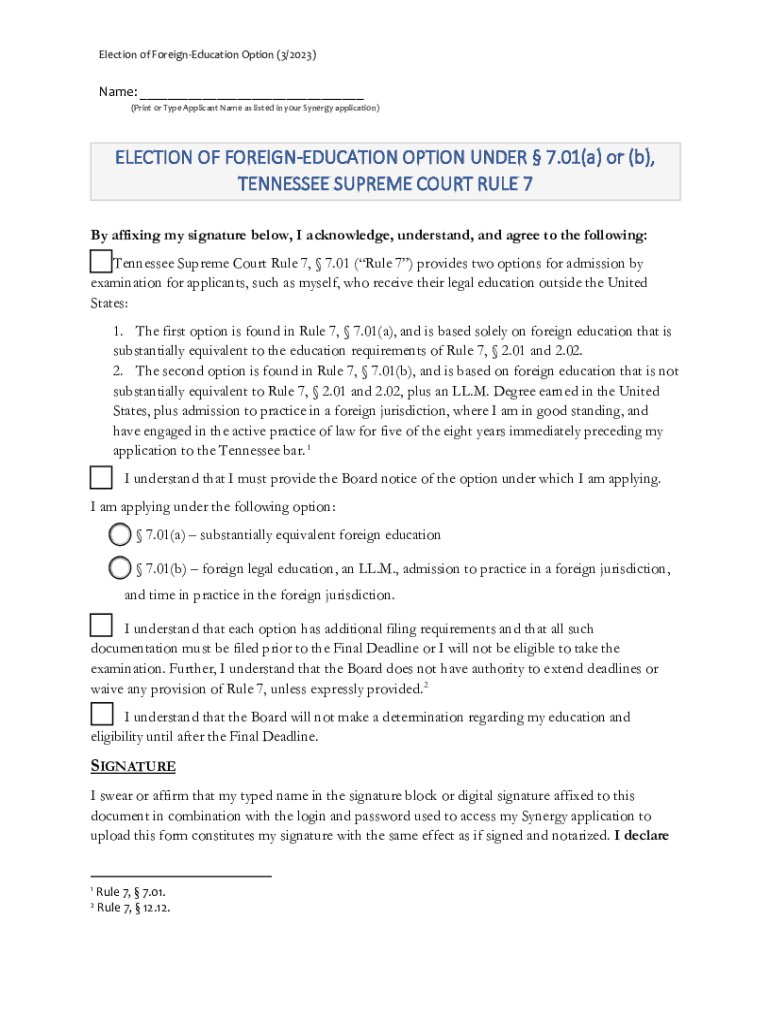 Election of Foreign-Education Option (3/2023)

Name: ______________________________
(Print or Type Applicant Name as listed in your Synergy application)

ELECTION OF FOREIGN-EDUCATION OPTION UNDER § 7.01(a) or (b), TENNESSEE SUPREME COURT RULE 7

By affixing my signature below, I acknowledge, understand, and agree to the following:

Tennessee Supreme Court Rule 7, § 7.01 ("Rule 7") provides two options for admission by examination for applicants, such as myself, who receive their legal education outside the United States:

1. The first option is found in Rule 7, § 7.01(a), and is based solely on foreign education that is substantially equivalent to the education requirements of Rule 7, § 2.01 and 2.02.
2. The second option is found in Rule 7, § 7.01(b), and is based on foreign education that is not substantially equivalent to Rule 7, § 2.01 and 2.02, plus an LL.M. Degree earned in the United States, plus admission to practice in a foreign jurisdiction, where I am in good standing, and have engaged in the active practice of law for five of the eight years immediately preceding my application to the Tennessee bar.$^1$

I understand that I must provide the Board notice of the option under which I am applying.

I am applying under the following option:

§ 7.01(a) – substantially equivalent foreign education

§ 7.01(b) – foreign legal education, an LL.M., admission to practice in a foreign jurisdiction, and time in practice in the foreign jurisdiction.

I understand that each option has additional filing requirements and that all such documentation must be filed prior to the Final Deadline or I will not be eligible to take the examination. Further, I understand that the Board does not have authority to extend deadlines or waive any provision of Rule 7, unless expressly provided.$^2$

I understand that the Board will not make a determination regarding my education and eligibility until after the Final Deadline.

SIGNATURE

I swear or affirm that my typed name in the signature block or digital signature affixed to this document in combination with the login and password used to access my Synergy application to upload this form constitutes my signature with the same effect as if signed and notarized. I declare

$^1$ Rule 7, § 7.01.
$^2$ Rule 7, § 12.12.